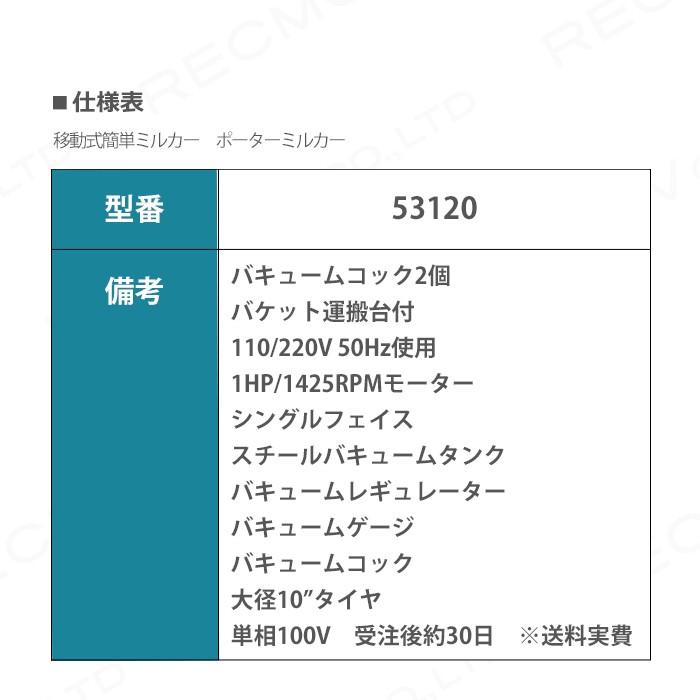 ■仕様表

移動式簡単ミルカー　ポーターミルカー

| 型番 | 53120 |
|---|---|
| 備考 | バキュームコック2個<br>バケット運搬台付<br>110/220V 50Hz使用<br>1HP/1425RPMモーター<br>シングルフェイス<br>スチールバキュームタンク<br>バキュームレギュレーター<br>バキュームゲージ<br>バキュームコック<br>大径10”タイヤ<br>単相100V　受注後約30日　※送料実費 |